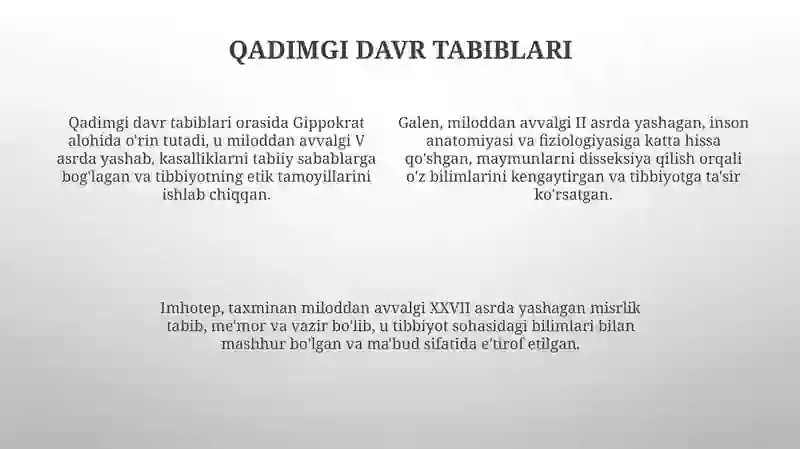 QADIMGI DAVR TABIBLARI

Qadimgi davr tabiblari orasida Gippokrat alohida o'rin tutadi, u miloddan avvalgi V asrda yashab, kasalliklarni tabiiy sabablarga bog'lagan va tibbiyotning etik tamoyillarini ishlab chiqqan.

Galen, miloddan avvalgi II asrda yashagan, inson anatomiyasi va fiziologiyasiga katta hissa qo'shgan, maymunlarni disseksiya qilish orqali o'z bilimlarini kengaytirgan va tibbiyotga ta'sir ko'rsatgan.

Imhotep, taxminan miloddan avvalgi XXVII asrda yashagan misrlik tabib, me'mor va vazir bo'lib, u tibbiyot sohasidagi bilimlari bilan mashhur bo'lgan va ma'bud sifatida e'tirof etilgan.